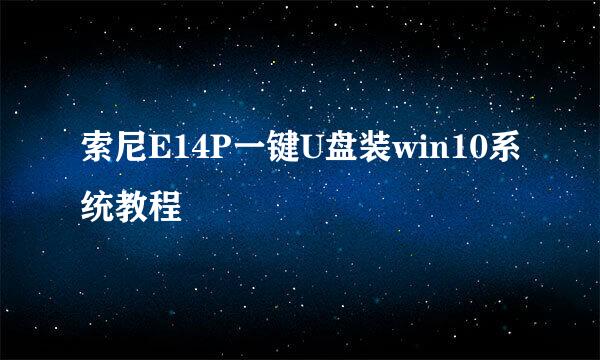 索尼E14P一键U盘装win10系统教程